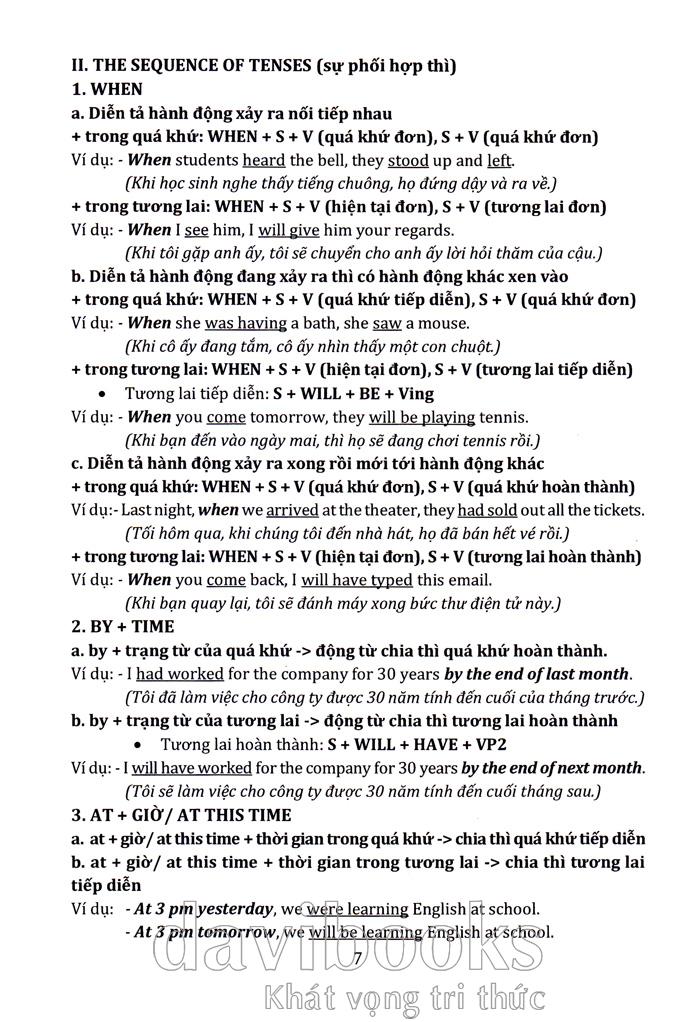 II. THE SEQUENCE OF TENSES (sự phối hợp thì)
1. WHEN
a. Diễn tả hành động xảy ra nối tiếp nhau
+ trong quá khứ: WHEN + S + V (quá khứ đơn), S + V (quá khứ đơn)
Ví dụ: - When students heard the bell, they stood up and left.
(Khi học sinh nghe thấy tiếng chuông, họ đứng dậy và ra về.)
+ trong tương lai: WHEN + S + V (hiện tại đơn), S + V (tương lai đơn)
Ví dụ: - When I see him, I will give him your regards.
(Khi tôi gặp anh ấy, tôi sẽ chuyển cho anh ấy lời hỏi thăm của cậu.)
b. Diễn tả hành động đang xảy ra thì có hành động khác xen vào
+ trong quá khứ: WHEN + S + V (quá khứ tiếp diễn), S + V (quá khứ đơn)
Ví dụ: - When she was having a bath, she saw a mouse.
(Khi cô ấy đang tắm, cô ấy nhìn thấy một con chuột.)
+ trong tương lai: WHEN + S + V (hiện tại đơn), S + V (tương lai tiếp diễn)
• Tương lai tiếp diễn: S + WILL + BE + Ving
Ví dụ: - When you come tomorrow, they will be playing tennis.
(Khi bạn đến vào ngày mai, thì họ sẽ đang chơi tennis rồi.)
c. Diễn tả hành động xảy ra xong rồi mới tới hành động khác
+ trong quá khứ: WHEN + S + V (quá khứ đơn), S + V (quá khứ hoàn thành)
Ví dụ:- Last night, when we arrived at the theater, they had sold out all the tickets.
(Tối hôm qua, khi chúng tôi đến nhà hát, họ đã bán hết vé rồi.)
+ trong tương lai: WHEN + S + V (hiện tại đơn), S + V (tương lai hoàn thành)
Ví dụ: - When you come back, I will have typed this email.
(Khi bạn quay lại, tôi sẽ đánh máy xong bức thư điện tử này.)
2. BY + TIME
a. by + trạng từ của quá khứ -> động từ chia thì quá khứ hoàn thành.
Ví dụ: - I had worked for the company for 30 years by the end of last month.
(Tôi đã làm việc cho công ty được 30 năm tính đến cuối của tháng trước.)
b. by + trạng từ của tương lai -> động từ chia thì tương lai hoàn thành
• Tương lai hoàn thành: S + WILL + HAVE + VP2
Ví dụ: - I will have worked for the company for 30 years by the end of next month.
(Tôi sẽ làm việc cho công ty được 30 năm tính đến cuối tháng sau.)
3. AT + GIỜ/ AT THIS TIME
a. at + giờ/ at this time + thời gian trong quá khứ -> chia thì quá khứ tiếp diễn
b. at + giờ/ at this time + thời gian trong tương lai -> chia thì tương lai tiếp diễn
Ví dụ: - At 3 pm yesterday, we were learning English at school.
- At 3 pm tomorrow, we will be learning English at school.
7
davibooks
Khát vọng tri thức